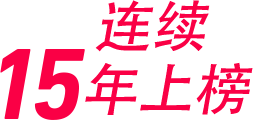 连续
15年上榜